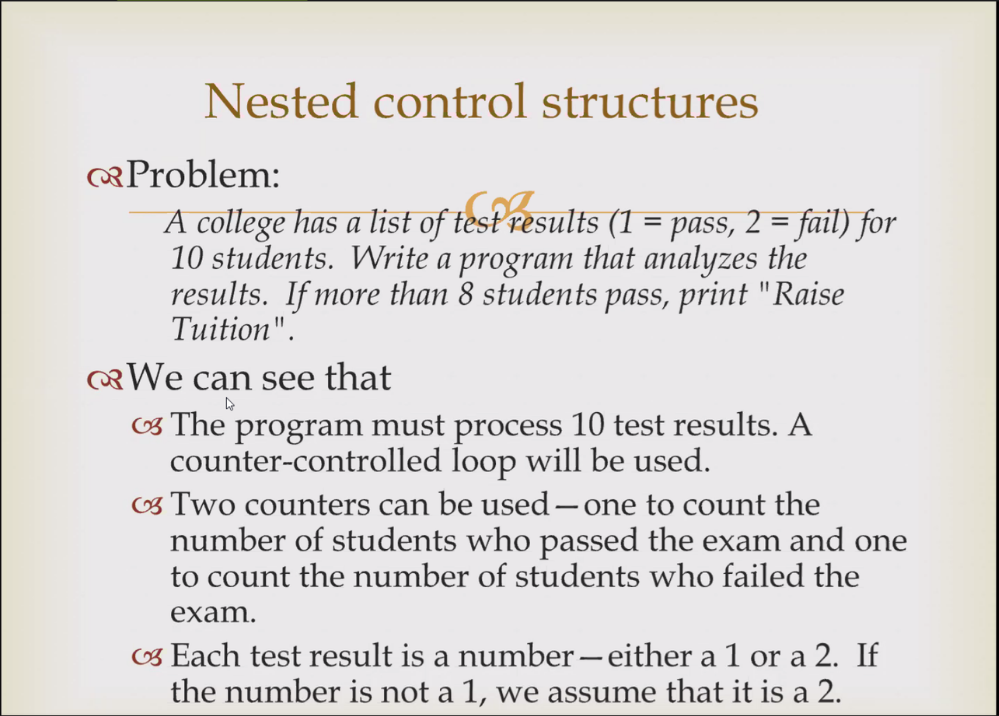 Nested control structures

Problem:

A college has a list of test results (1 = pass, 2 = fail) for 10 students. Write a program that analyzes the results. If more than 8 students pass, print "Raise Tuition".

We can see that

The program must process 10 test results. A counter-controlled loop will be used.

Two counters can be used—one to count the number of students who passed the exam and one to count the number of students who failed the exam.

Each test result is a number—either a 1 or a 2. If the number is not a 1, we assume that it is a 2.